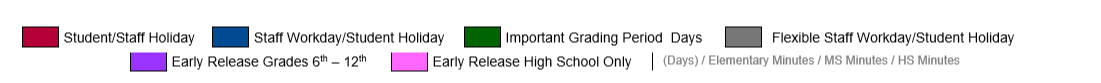 Student/Staff Holiday Staff Workday/Student Holiday Important Grading Period Days Flexible Staff Workday/Student Holiday

Early Release Grades $6^{th}$ – $12^{th}$ Early Release High School Only | (Days) / Elementary Minutes / MS Minutes / HS Minutes